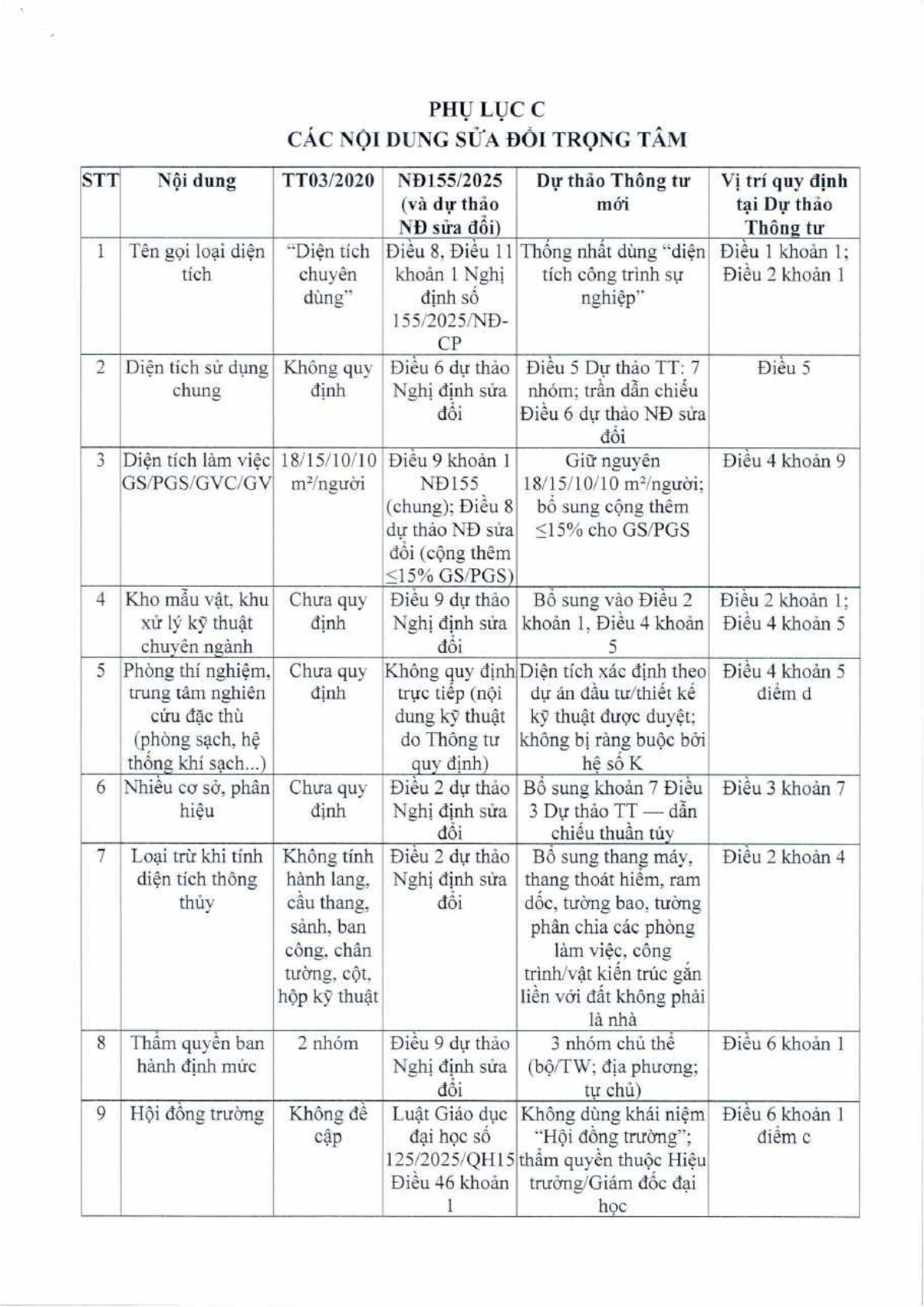 PHỤ LỤC C
CÁC NỘI DUNG SỬA ĐỔI TRỌNG TÂM

| STT | Nội dung | TT03/2020 | NĐ155/2025 (và dự thảo NĐ sửa đổi) | Dự thảo Thông tư mới | Vị trí quy định tại Dự thảo Thông tư |
|---|---|---|---|---|---|
| 1 | Tên gọi loại diện tích | "Diện tích chuyên dùng" | Điều 8, Điều 11 khoản 1 Nghị định số 155/2025/NĐ-CP | Thống nhất dùng "diện tích công trình sự nghiệp" | Điều 1 khoản 1; Điều 2 khoản 1 |
| 2 | Diện tích sử dụng chung | Không quy định | Điều 6 dự thảo Nghị định sửa đổi | Điều 5 Dự thảo TT: 7 nhóm; trần dẫn chiếu Điều 6 dự thảo NĐ sửa đổi | Điều 5 |
| 3 | Diện tích làm việc GS/PGS/GVC/GV | 18/15/10/10 m²/người | Điều 9 khoản 1 NĐ155 (chung); Điều 8 dự thảo NĐ sửa đổi (cộng thêm ≤15% GS/PGS) | Giữ nguyên 18/15/10/10 m²/người; bổ sung cộng thêm ≤15% cho GS/PGS | Điều 4 khoản 9 |
| 4 | Kho mẫu vật, khu xử lý kỹ thuật chuyên ngành | Chưa quy định | Điều 9 dự thảo Nghị định sửa đổi | Bổ sung vào Điều 2 khoản 1, Điều 4 khoản 5 | Điều 2 khoản 1; Điều 4 khoản 5 |
| 5 | Phòng thí nghiệm, trung tâm nghiên cứu đặc thù (phòng sạch, hệ thống khí sạch...) | Chưa quy định | Không quy định trực tiếp (nội dung kỹ thuật do Thông tư quy định) | Diện tích xác định theo dự án đầu tư/thiết kế kỹ thuật được duyệt; không bị ràng buộc bởi hệ số K | Điều 4 khoản 5 điểm d |
| 6 | Nhiều cơ sở, phân hiệu | Chưa quy định | Điều 2 dự thảo Nghị định sửa đổi | Bổ sung khoản 7 Điều 3 Dự thảo TT — dẫn chiếu thuần túy | Điều 3 khoản 7 |
| 7 | Loại trừ khi tính diện tích thông thủy | Không tính hành lang, cầu thang, sảnh, ban công, chân tường, cột, hộp kỹ thuật | Điều 2 dự thảo Nghị định sửa đổi | Bổ sung thang máy, thang thoát hiểm, ram dốc, tường bao, tường phân chia các phòng làm việc, công trình/vật kiến trúc gắn liền với đất không phải là nhà | Điều 2 khoản 4 |
| 8 | Thẩm quyền ban hành định mức | 2 nhóm | Điều 9 dự thảo Nghị định sửa đổi | 3 nhóm chủ thể (bộ/TW; địa phương; tự chủ) | Điều 6 khoản 1 |
| 9 | Hội đồng trường | Không đề cập | Luật Giáo dục đại học số 125/2025/QH15 Điều 46 khoản 1 | Không dùng khái niệm "Hội đồng trường"; thẩm quyền thuộc Hiệu trưởng/Giám đốc đại học | Điều 6 khoản 1 điểm c |